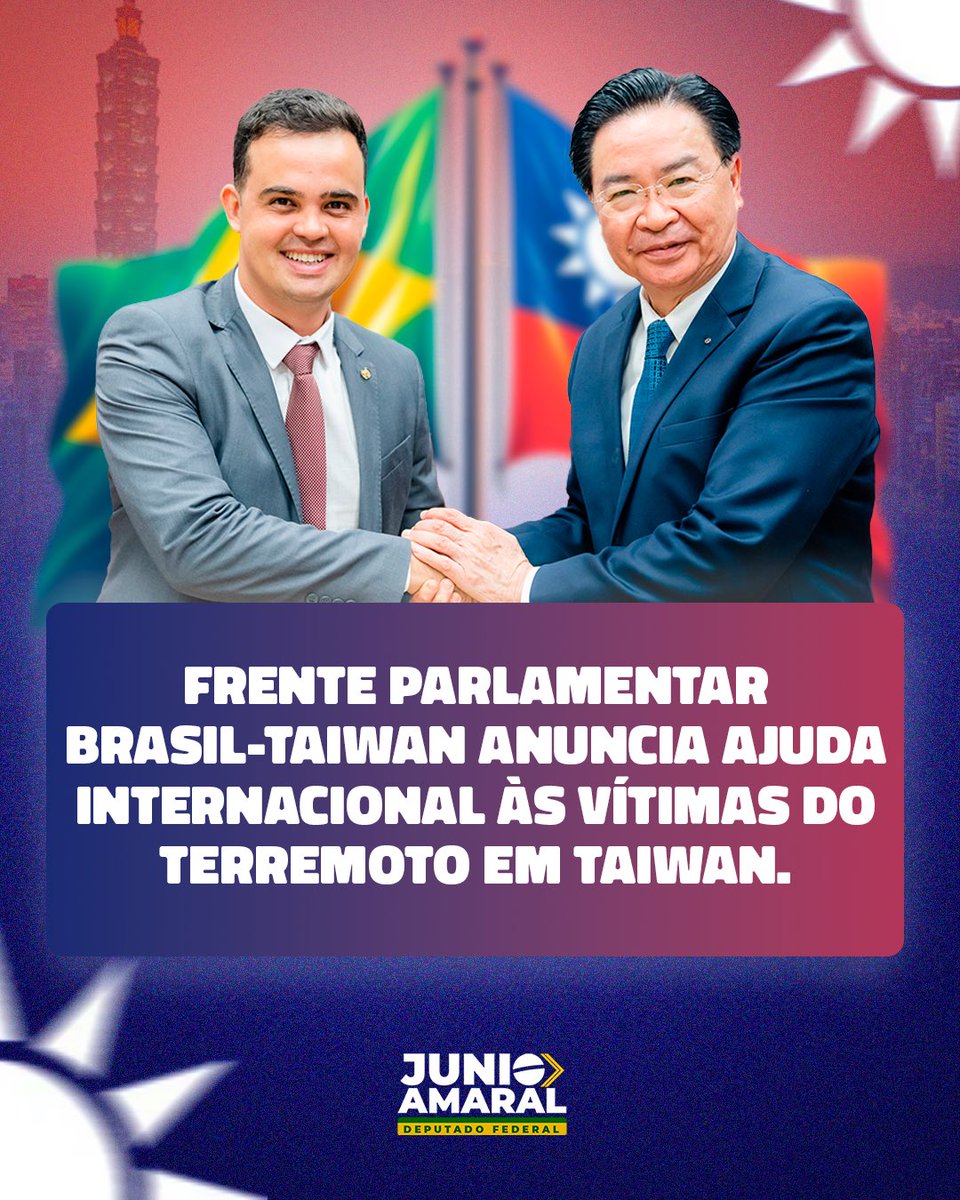 FRENTE PARLAMENTAR BRASIL-TAIWAN ANUNCIA AJUDA INTERNACIONAL ÀS VÍTIMAS DO TERREMOTO EM TAIWAN.

JUNIO AMARAL
DEPUTADO FEDERAL